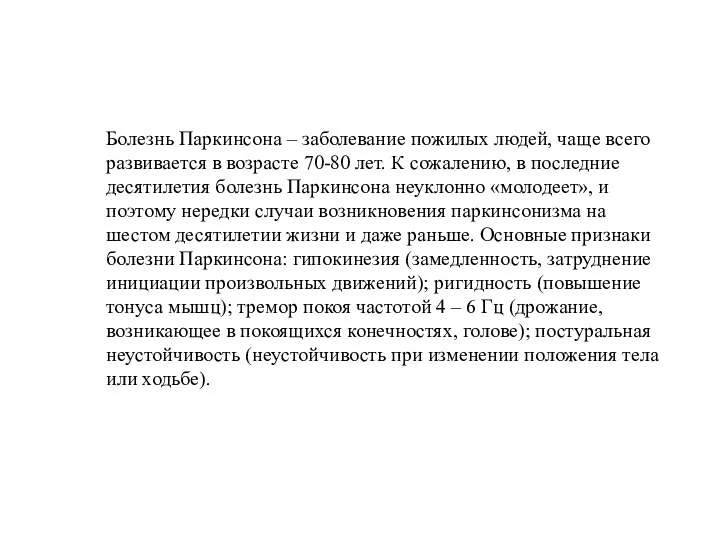 Болезнь Паркинсона – заболевание пожилых людей, чаще всего развивается в возрасте 70-80 лет. К сожалению, в последние десятилетия болезнь Паркинсона неуклонно «молодеет», и поэтому нередки случаи возникновения паркинсонизма на шестом десятилетии жизни и даже раньше. Основные признаки болезни Паркинсона: гипокинезия (замедленность, затруднение инициации произвольных движений); ригидность (повышение тонуса мышц); тремор покоя частотой 4 – 6 Гц (дрожание, возникающее в покоящихся конечностях, голове); постуральная неустойчивость (неустойчивость при изменении положения тела или ходьбе).